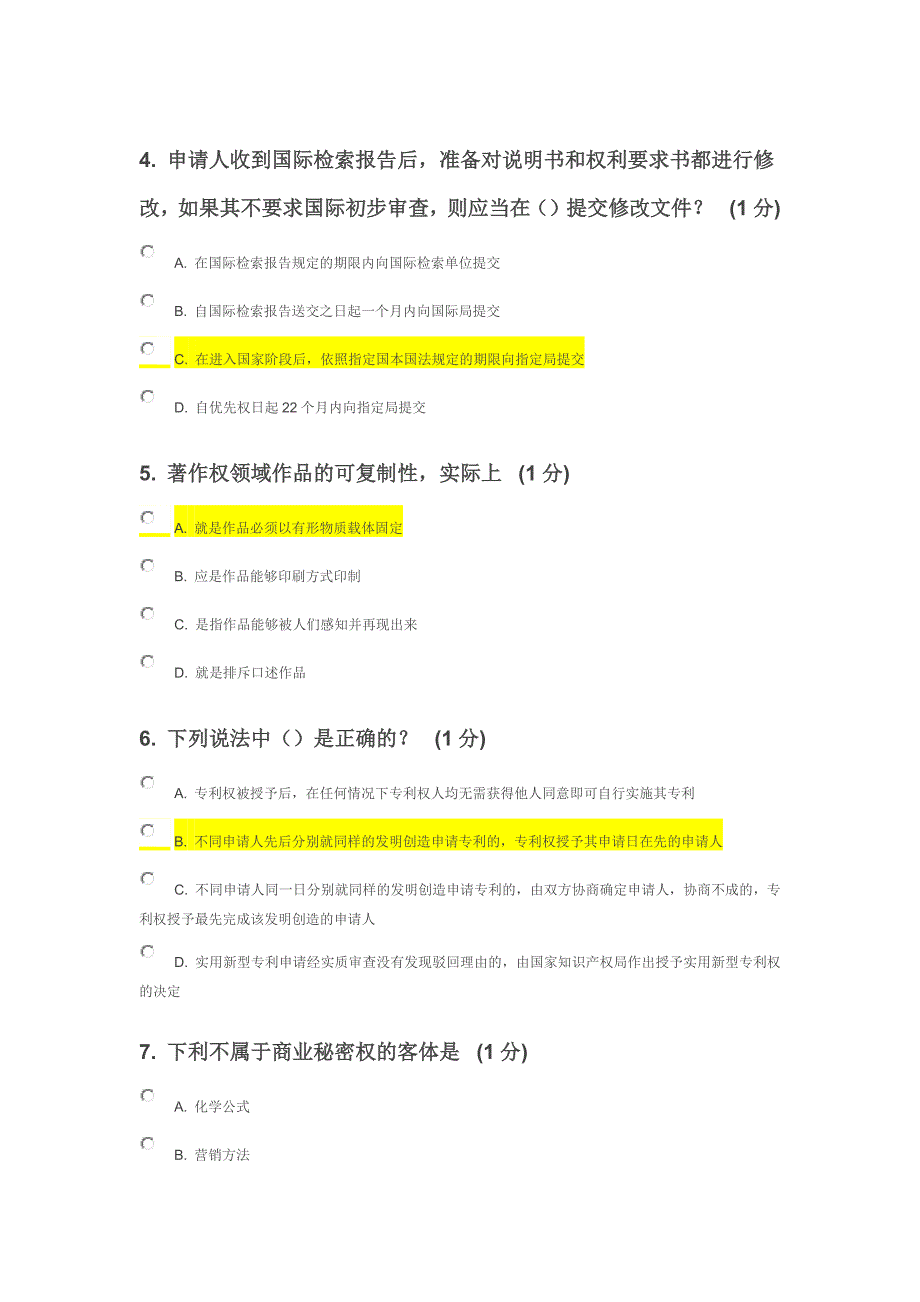 4. 申请人收到国际检索报告后，准备对说明书和权利要求书都进行修改，如果其不要求国际初步审查，则应当在（）提交修改文件？ (1 分)

A. 在国际检索报告规定的期限内向国际检索单位提交

B. 自国际检索报告送交之日起一个月内向国际局提交

C. 在进入国家阶段后，依照指定国本国法规定的期限向指定局提交

D. 自优先权日起 22 个月内向指定局提交

5. 著作权领域作品的可复制性，实际上 (1 分)

A. 就是作品必须以有形物质载体固定

B. 应是作品能够印刷方式印制

C. 是指作品能够被人们感知并再现出来

D. 就是排斥口述作品

6. 下列说法中（）是正确的？ (1 分)

A. 专利权被授予后，在任何情况下专利权人均无需获得他人同意即可自行实施其专利

B. 不同申请人先后分别就同样的发明创造申请专利的，专利权授予其申请日在先的申请人

C. 不同申请人同一日分别就同样的发明创造申请专利的，由双方协商确定申请人，协商不成的，专利权授予最先完成该发明创造的申请人

D. 实用新型专利申请经实质审查没有发现驳回理由的，由国家知识产权局作出授予实用新型专利权的决定

7. 下利不属于商业秘密权的客体是 (1 分)

A. 化学公式

B. 营销方法